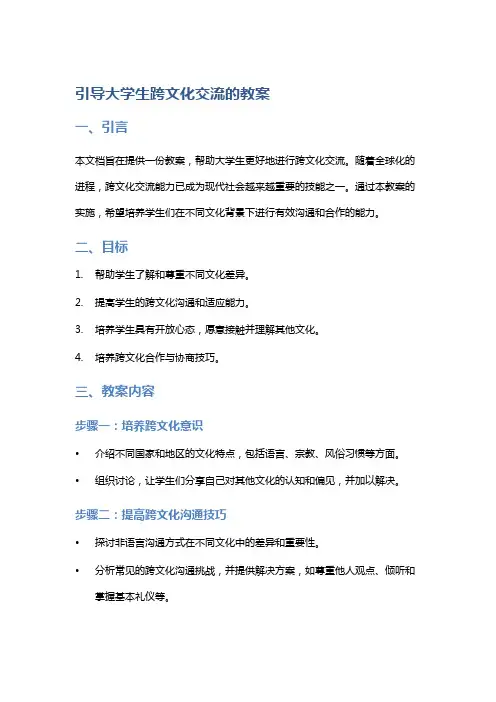 引导大学生跨文化交流的教案

一、引言

本文档旨在提供一份教案，帮助大学生更好地进行跨文化交流。随着全球化的进程，跨文化交流能力已成为现代社会越来越重要的技能之一。通过本教案的实施，希望培养学生们在不同文化背景下进行有效沟通和合作的能力。

二、目标

1. 帮助学生了解和尊重不同文化差异。

2. 提高学生的跨文化沟通和适应能力。

3. 培养学生具有开放心态，愿意接触并理解其他文化。

4. 培养跨文化合作与协商技巧。

三、教案内容

步骤一：培养跨文化意识

• 介绍不同国家和地区的文化特点，包括语言、宗教、风俗习惯等方面。

• 组织讨论，让学生们分享自己对其他文化的认知和偏见，并加以解决。

步骤二：提高跨文化沟通技巧

• 探讨非语言沟通方式在不同文化中的差异和重要性。

• 分析常见的跨文化沟通挑战，并提供解决方案，如尊重他人观点、倾听和掌握基本礼仪等。